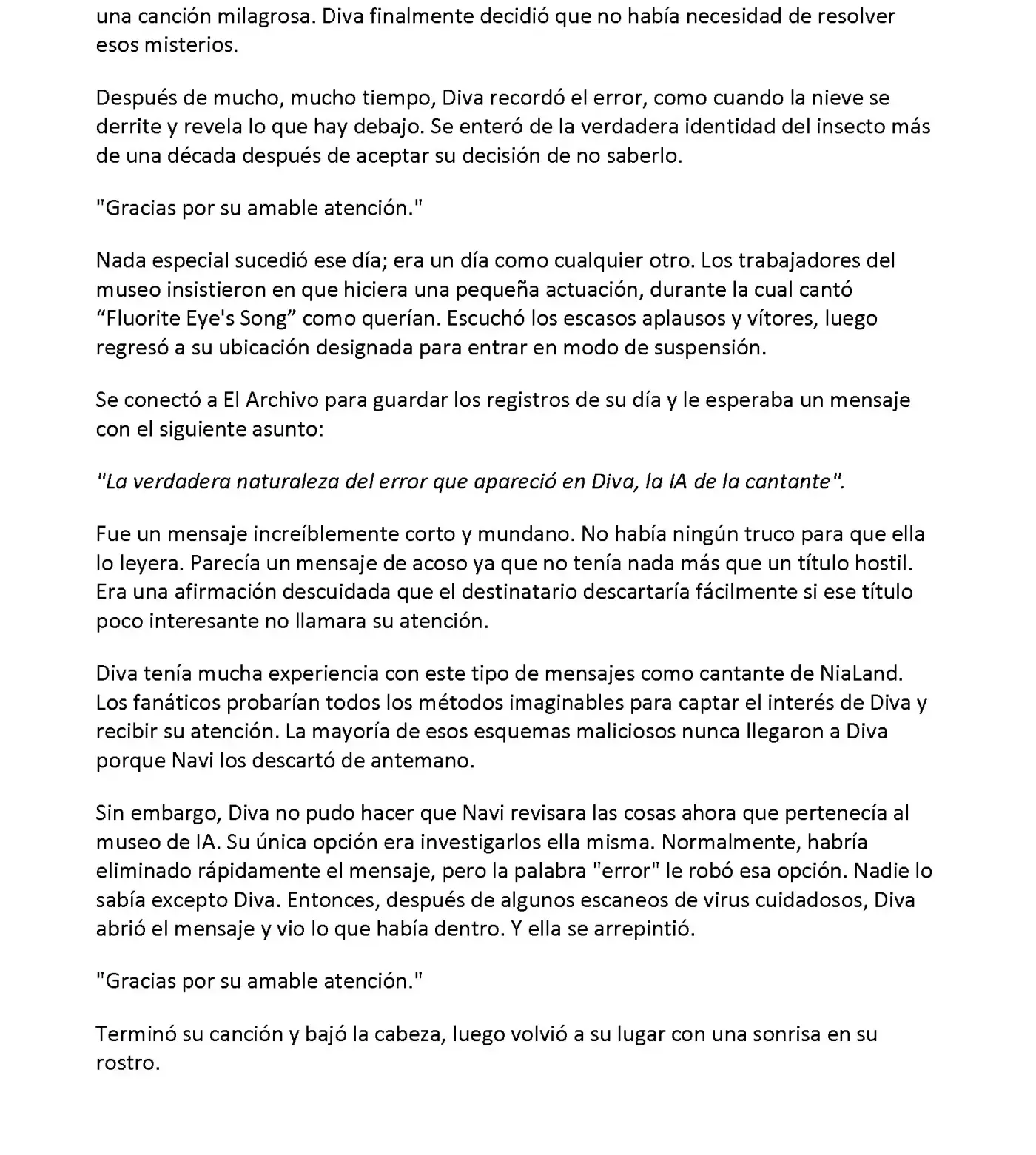 una canción milagrosa. Diva finalmente decidió que no había necesidad de resolver esos misterios.

Después de mucho, mucho tiempo, Diva recordó el error, como cuando la nieve se derrite y revela lo que hay debajo. Se enteró de la verdadera identidad del insecto más de una década después de aceptar su decisión de no saberlo.

"Gracias por su amable atención."

Nada especial sucedió ese día; era un día como cualquier otro. Los trabajadores del museo insistieron en que hiciera una pequeña actuación, durante la cual cantó “Fluorite Eye's Song” como querían. Escuchó los escasos aplausos y vítores, luego regresó a su ubicación designada para entrar en modo de suspensión.

Se conectó a El Archivo para guardar los registros de su día y le esperaba un mensaje con el siguiente asunto:

"La verdadera naturaleza del error que apareció en Diva, la IA de la cantante".

Fue un mensaje increíblemente corto y mundano. No había ningún truco para que ella lo leyera. Parecía un mensaje de acoso ya que no tenía nada más que un título hostil. Era una afirmación descuidada que el destinatario descartaría fácilmente si ese título poco interesante no llamara su atención.

Diva tenía mucha experiencia con este tipo de mensajes como cantante de NiaLand. Los fanáticos probarían todos los métodos imaginables para captar el interés de Diva y recibir su atención. La mayoría de esos esquemas maliciosos nunca llegaron a Diva porque Navi los descartó de antemano.

Sin embargo, Diva no pudo hacer que Navi revisara las cosas ahora que pertenecía al museo de IA. Su única opción era investigarlos ella misma. Normalmente, habría eliminado rápidamente el mensaje, pero la palabra "error" le robó esa opción. Nadie lo sabía excepto Diva. Entonces, después de algunos escaneos de virus cuidadosos, Diva abrió el mensaje y vio lo que había dentro. Y ella se arrepintió.

"Gracias por su amable atención."

Terminó su canción y bajó la cabeza, luego volvió a su lugar con una sonrisa en su rostro.